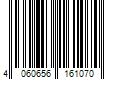 4 060656 161070